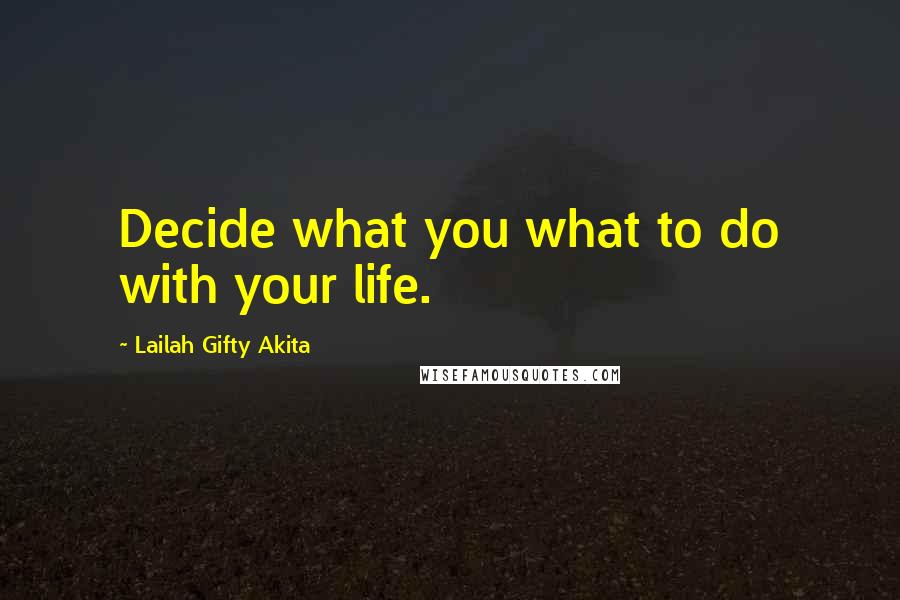 Decide what you what to do with your life.

~ Lailah Gifty Akita

WISEFAMOUSQUOTES.COM